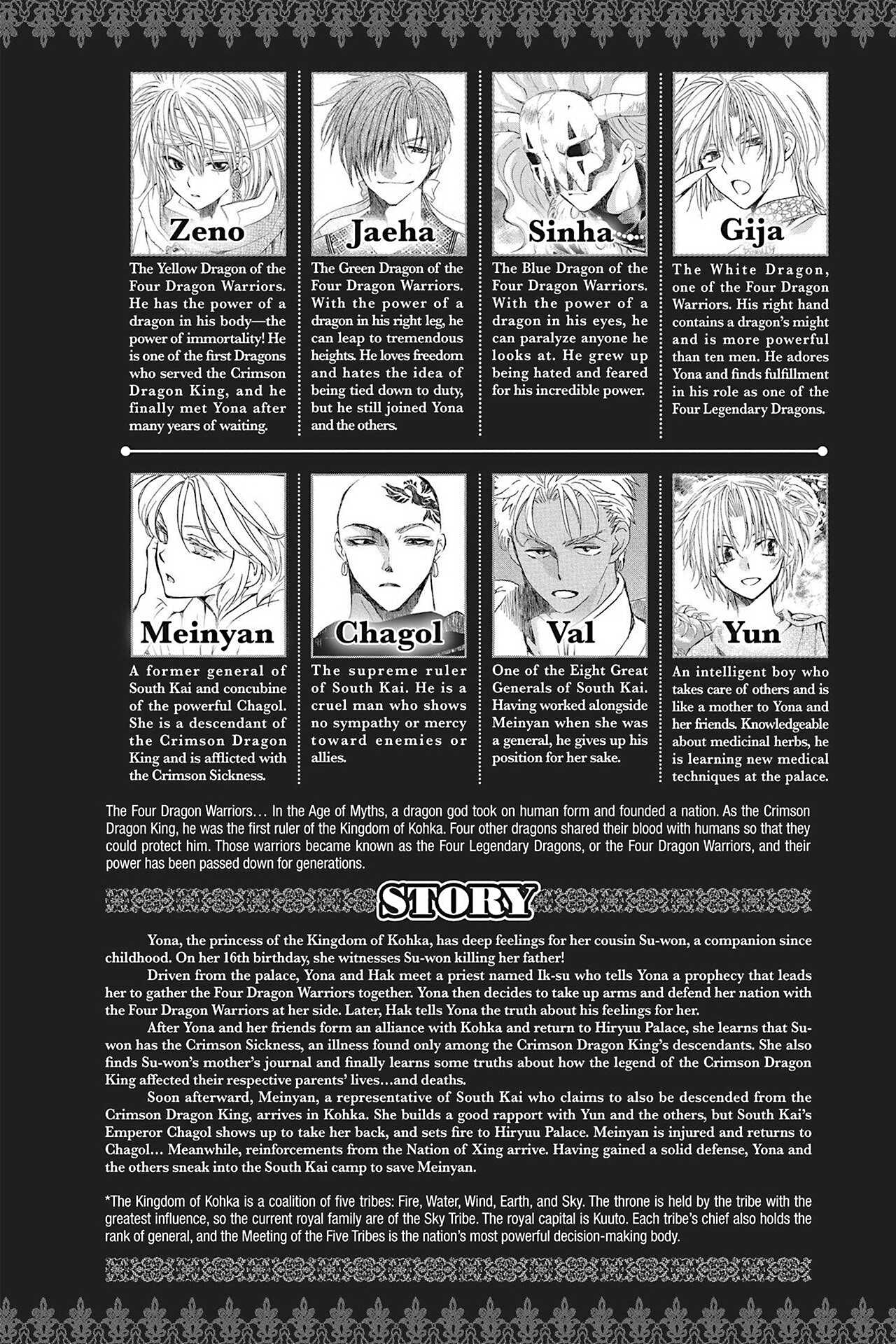 Zeno

The Yellow Dragon of the Four Dragon Warriors. He has the power of a dragon in his body—the power of immortality! He is one of the first Dragons who served the Crimson Dragon King, and he finally met Yona after many years of waiting.

Jaeha

The Green Dragon of the Four Dragon Warriors. With the power of a dragon in his right leg, he can leap to tremendous heights. He loves freedom and hates the idea of being tied down to duty, but he still joined Yona and the others.

Sinha

The Blue Dragon of the Four Dragon Warriors. With the power of a dragon in his eyes, he can paralyze anyone he looks at. He grew up being hated and feared for his incredible power.

Gija

The White Dragon, one of the Four Dragon Warriors. His right hand contains a dragon's might and is more powerful than ten men. He adores Yona and finds fulfillment in his role as one of the Four Legendary Dragons.

Meinyan

A former general of South Kai and concubine of the powerful Chagol. She is a descendant of the Crimson Dragon King and is afflicted with the Crimson Sickness.

Chagol

The supreme ruler of South Kai. He is a cruel man who shows no sympathy or mercy toward enemies or allies.

Val

One of the Eight Great Generals of South Kai. Having worked alongside Meinyan when she was a general, he gives up his position for her sake.

Yun

An intelligent boy who takes care of others and is like a mother to Yona and her friends. Knowledgeable about medicinal herbs, he is learning new medical techniques at the palace.

The Four Dragon Warriors… In the Age of Myths, a dragon god took on human form and founded a nation. As the Crimson Dragon King, he was the first ruler of the Kingdom of Kohka. Four other dragons shared their blood with humans so that they could protect him. Those warriors became known as the Four Legendary Dragons, or the Four Dragon Warriors, and their power has been passed down for generations.

STORY

Yona, the princess of the Kingdom of Kohka, has deep feelings for her cousin Su-won, a companion since childhood. On her 16th birthday, she witnesses Su-won killing her father!

Driven from the palace, Yona and Hak meet a priest named Ik-su who tells Yona a prophecy that leads her to gather the Four Dragon Warriors together. Yona then decides to take up arms and defend her nation with the Four Dragon Warriors at her side. Later, Hak tells Yona the truth about his feelings for her.

After Yona and her friends form an alliance with Kohka and return to Hiryuu Palace, she learns that Su-won has the Crimson Sickness, an illness found only among the Crimson Dragon King's descendants. She also finds Su-won's mother's journal and finally learns some truths about how the legend of the Crimson Dragon King affected their respective parents' lives…and deaths.

Soon afterward, Meinyan, a representative of South Kai who claims to also be descended from the Crimson Dragon King, arrives in Kohka. She builds a good rapport with Yun and the others, but South Kai's Emperor Chagol shows up to take her back, and sets fire to Hiryuu Palace. Meinyan is injured and returns to Chagol… Meanwhile, reinforcements from the Nation of Xing arrive. Having gained a solid defense, Yona and the others sneak into the South Kai camp to save Meinyan.

*The Kingdom of Kohka is a coalition of five tribes: Fire, Water, Wind, Earth, and Sky. The throne is held by the tribe with the greatest influence, so the current royal family are of the Sky Tribe. The royal capital is Kuuto. Each tribe's chief also holds the rank of general, and the Meeting of the Five Tribes is the nation's most powerful decision-making body.